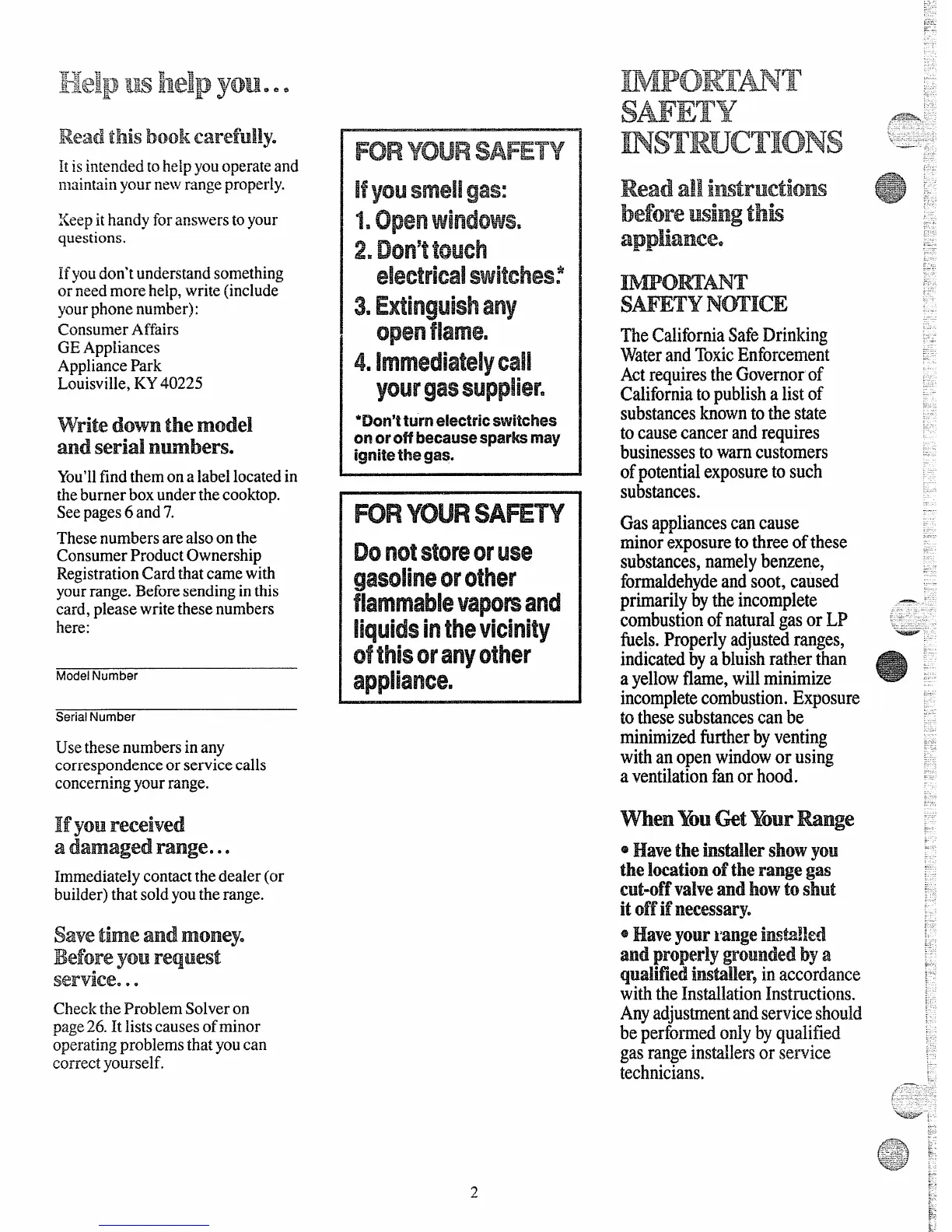 Help us help you...

Read this book carefully.

It is intended to help you operate and maintain your new range properly.

Keep it handy for answers to your questions.

If you don't understand something or need more help, write (include your phone number):
Consumer Affairs
GE Appliances
Appliance Park
Louisville, KY 40225

Write down the model and serial numbers.

You'll find them on a label located in the burner box under the cooktop. See pages 6 and 7.

These numbers are also on the Consumer Product Ownership Registration Card that came with your range. Before sending in this card, please write these numbers here:

Model Number

Serial Number

Use these numbers in any correspondence or service calls concerning your range.

If you received a damaged range...

Immediately contact the dealer (or builder) that sold you the range.

Save time and money. Before you request service...

Check the Problem Solver on page 26. It lists causes of minor operating problems that you can correct yourself.

FOR YOUR SAFETY

If you smell gas:
1. Open windows.
2. Don't touch electrical switches.*
3. Extinguish any open flame.
4. Immediately call your gas supplier.

*Don't turn electric switches on or off because sparks may ignite the gas.

FOR YOUR SAFETY

Do not store or use gasoline or other flammable vapors and liquids in the vicinity of this or any other appliance.

IMPORTANT SAFETY INSTRUCTIONS

Read all instructions before using this appliance.

IMPORTANT SAFETY NOTICE

The California Safe Drinking Water and Toxic Enforcement Act requires the Governor of California to publish a list of substances known to the state to cause cancer and requires businesses to warn customers of potential exposure to such substances.

Gas appliances can cause minor exposure to three of these substances, namely benzene, formaldehyde and soot, caused primarily by the incomplete combustion of natural gas or LP fuels. Properly adjusted ranges, indicated by a bluish rather than a yellow flame, will minimize incomplete combustion. Exposure to these substances can be minimized further by venting with an open window or using a ventilation fan or hood.

When You Get Your Range

• Have the installer show you the location of the range gas cut-off valve and how to shut it off if necessary.

• Have your range installed and properly grounded by a qualified installer, in accordance with the Installation Instructions. Any adjustment and service should be performed only by qualified gas range installers or service technicians.

2